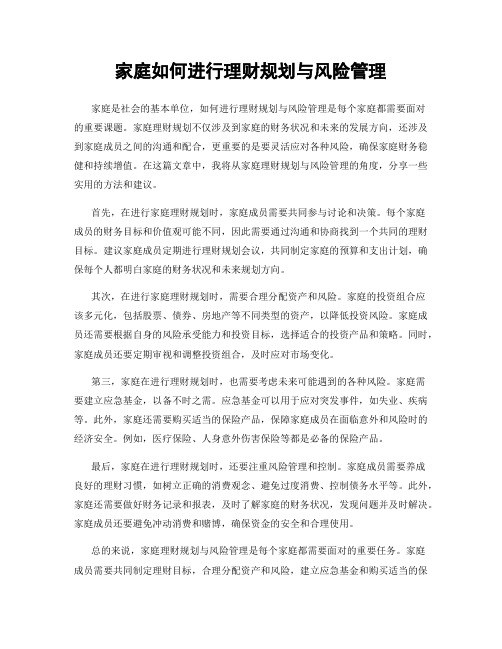 家庭如何进行理财规划与风险管理

家庭是社会的基本单位，如何进行理财规划与风险管理是每个家庭都需要面对的重要课题。家庭理财规划不仅涉及到家庭的财务状况和未来的发展方向，还涉及到家庭成员之间的沟通和配合，更重要的是要灵活应对各种风险，确保家庭财务稳健和持续增值。在这篇文章中，我将从家庭理财规划与风险管理的角度，分享一些实用的方法和建议。

首先，在进行家庭理财规划时，家庭成员需要共同参与讨论和决策。每个家庭成员的财务目标和价值观可能不同，因此需要通过沟通和协商找到一个共同的理财目标。建议家庭成员定期进行理财规划会议，共同制定家庭的预算和支出计划，确保每个人都明白家庭的财务状况和未来规划方向。

其次，在进行家庭理财规划时，需要合理分配资产和风险。家庭的投资组合应该多元化，包括股票、债券、房地产等不同类型的资产，以降低投资风险。家庭成员还需要根据自身的风险承受能力和投资目标，选择适合的投资产品和策略。同时，家庭成员还要定期审视和调整投资组合，及时应对市场变化。

第三，家庭在进行理财规划时，也需要考虑未来可能遇到的各种风险。家庭需要建立应急基金，以备不时之需。应急基金可以用于应对突发事件，如失业、疾病等。此外，家庭还需要购买适当的保险产品，保障家庭成员在面临意外和风险时的经济安全。例如，医疗保险、人身意外伤害保险等都是必备的保险产品。

最后，家庭在进行理财规划时，还要注重风险管理和控制。家庭成员需要养成良好的理财习惯，如树立正确的消费观念、避免过度消费、控制债务水平等。此外，家庭还需要做好财务记录和报表，及时了解家庭的财务状况，发现问题并及时解决。家庭成员还要避免冲动消费和赌博，确保资金的安全和合理使用。

总的来说，家庭理财规划与风险管理是每个家庭都需要面对的重要任务。家庭成员需要共同制定理财目标，合理分配资产和风险，建立应急基金和购买适当的保